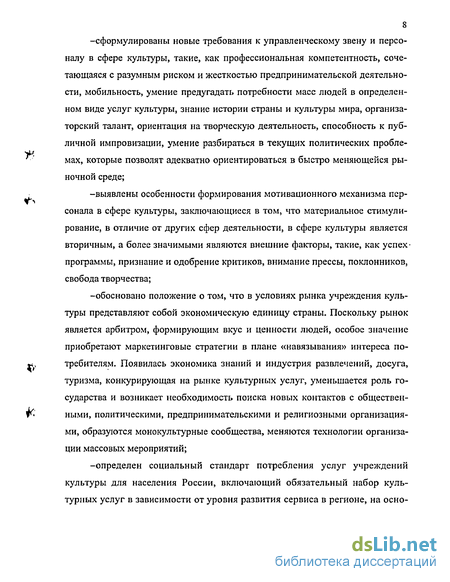 8

–сформулированы новые требования к управленческому звену и персоналу в сфере культуры, такие, как профессиональная компетентность, сочетающаяся с разумным риском и жесткостью предпринимательской деятельности, мобильность, умение предугадать потребности масс людей в определенном виде услуг культуры, знание истории страны и культуры мира, организаторский талант, ориентация на творческую деятельность, способность к публичной импровизации, умение разбираться в текущих политических проблемах, которые позволят адекватно ориентироваться в быстро меняющейся рыночной среде;

–выявлены особенности формирования мотивационного механизма персонала в сфере культуры, заключающиеся в том, что материальное стимулирование, в отличие от других сфер деятельности, в сфере культуры является вторичным, а более значимыми являются внешние факторы, такие, как успех программы, признание и одобрение критиков, внимание прессы, поклонников, свобода творчества;

–обосновано положение о том, что в условиях рынка учреждения культуры представляют собой экономическую единицу страны. Поскольку рынок является арбитром, формирующим вкус и ценности людей, особое значение приобретают маркетинговые стратегии в плане «навязывания» интереса потребителям. Появилась экономика знаний и индустрия развлечений, досуга, туризма, конкурирующая на рынке культурных услуг, уменьшается роль государства и возникает необходимость поиска новых контактов с общественными, политическими, предпринимательскими и религиозными организациями, образуются монокультурные сообщества, меняются технологии организации массовых мероприятий;

–определен социальный стандарт потребления услуг учреждений культуры для населения России, включающий обязательный набор культурных услуг в зависимости от уровня развития сервиса в регионе, на осно-

dsLib.net
библиотека диссертаций